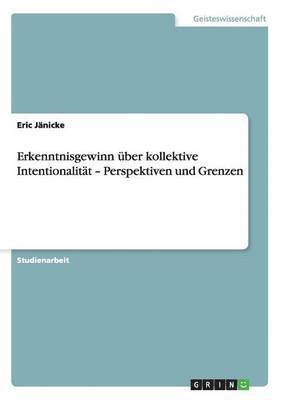 Geisteswissenschaft

Eric Jänicke

Erkenntnisgewinn über kollektive Intentionalität – Perspektiven und Grenzen

Studienarbeit

GRIN